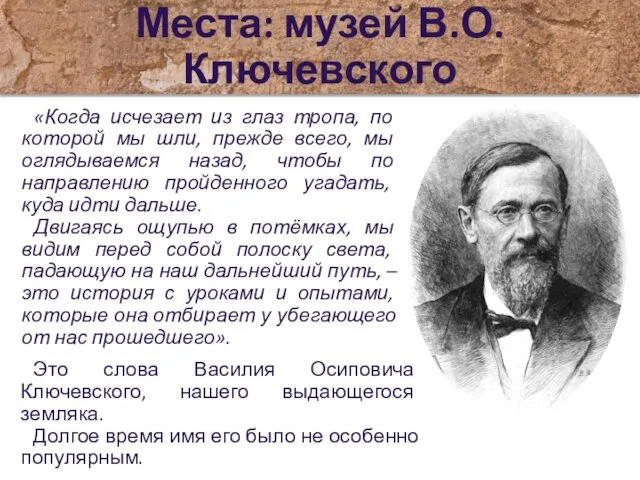 Места: музей В.О. Ключевского

«Когда исчезает из глаз тропа, по которой мы шли, прежде всего, мы оглядываемся назад, чтобы по направлению пройденного угадать, куда идти дальше.

Двигаясь ощупью в потёмках, мы видим перед собой полоску света, падающую на наш дальнейший путь, – это история с уроками и опытами, которые она отбирает у убегающего от нас прошедшего».

Это слова Василия Осиповича Ключевского, нашего выдающегося земляка.

Долгое время имя его было не особенно популярным.